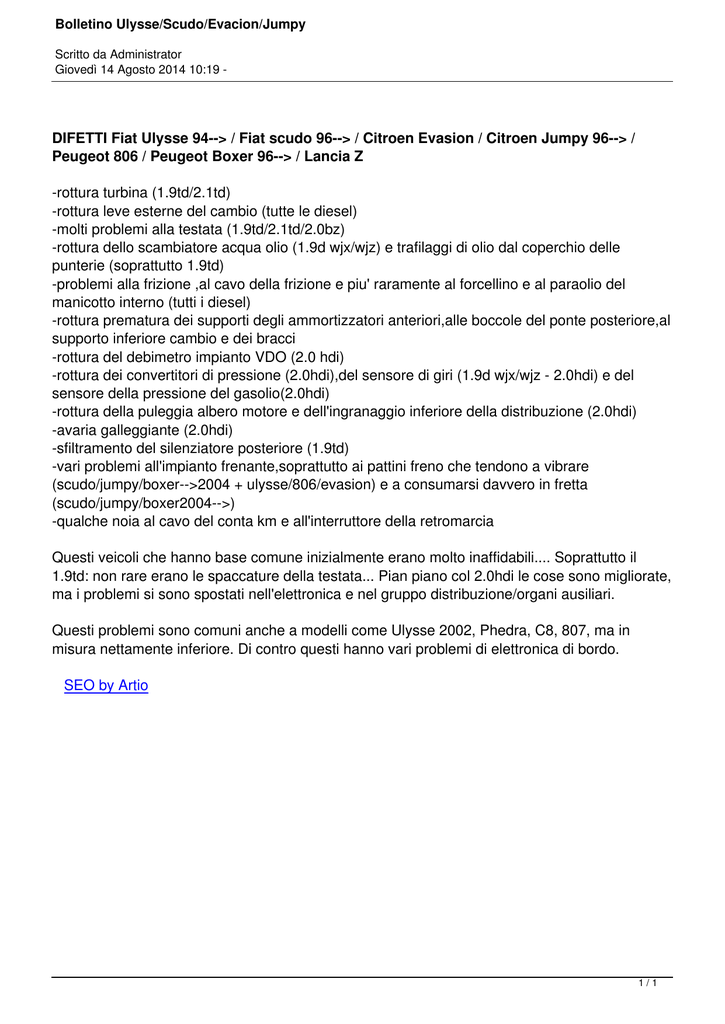 Bolletino Ulysse/Scudo/Evacion/Jumpy

Scritto da Administrator
Giovedì 14 Agosto 2014 10:19 -

DIFETTI Fiat Ulysse 94--> / Fiat scudo 96--> / Citroen Evasion / Citroen Jumpy 96--> / Peugeot 806 / Peugeot Boxer 96--> / Lancia Z

-rottura turbina (1.9td/2.1td)
-rottura leve esterne del cambio (tutte le diesel)
-molti problemi alla testata (1.9td/2.1td/2.0bz)
-rottura dello scambiatore acqua olio (1.9d wjx/wjz) e trafilaggi di olio dal coperchio delle punterie (soprattutto 1.9td)
-problemi alla frizione ,al cavo della frizione e piu' raramente al forcellino e al paraolio del manicotto interno (tutti i diesel)
-rottura prematura dei supporti degli ammortizzatori anteriori,alle boccole del ponte posteriore,al supporto inferiore cambio e dei bracci
-rottura del debimetro impianto VDO (2.0 hdi)
-rottura dei convertitori di pressione (2.0hdi),del sensore di giri (1.9d wjx/wjz - 2.0hdi) e del sensore della pressione del gasolio(2.0hdi)
-rottura della puleggia albero motore e dell'ingranaggio inferiore della distribuzione (2.0hdi)
-avaria galleggiante (2.0hdi)
-sfiltramento del silenziatore posteriore (1.9td)
-vari problemi all'impianto frenante,soprattutto ai pattini freno che tendono a vibrare (scudo/jumpy/boxer-->2004 + ulysse/806/evasion) e a consumarsi davvero in fretta (scudo/jumpy/boxer2004-->)
-qualche noia al cavo del conta km e all'interruttore della retromarcia

Questi veicoli che hanno base comune inizialmente erano molto inaffidabili.... Soprattutto il 1.9td: non rare erano le spaccature della testata... Pian piano col 2.0hdi le cose sono migliorate, ma i problemi si sono spostati nell'elettronica e nel gruppo distribuzione/organi ausiliari.

Questi problemi sono comuni anche a modelli come Ulysse 2002, Phedra, C8, 807, ma in misura nettamente inferiore. Di contro questi hanno vari problemi di elettronica di bordo.

SEO by Artio

1 / 1